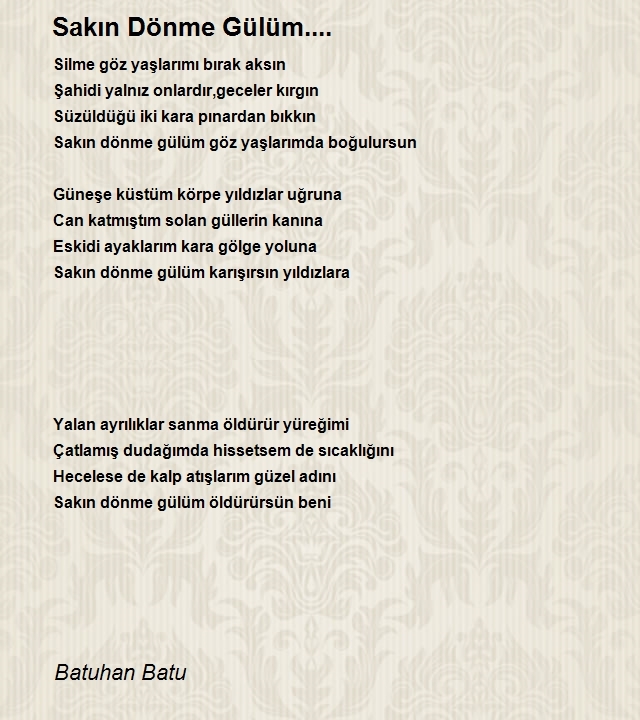 Sakın Dönme Gülüm....

Silme göz yaşlarımı bırak aksın
Şahidi yalnız onlardır,geceler kırgın
Süzüldüğü iki kara pınardan bıkkın
Sakın dönme gülüm göz yaşlarımda boğulursun

Güneşe küstüm körpe yıldızlar uğruna
Can katmıştım solan güllerin kanına
Eskidi ayaklarım kara gölge yoluna
Sakın dönme gülüm karışırsın yıldızlara

Yalan ayrılıklar sanma öldürür yüreğimi
Çatlamış dudağımda hissetsem de sıcaklığını
Hecelese de kalp atışlarım güzel adını
Sakın dönme gülüm öldürürsün beni

Batuhan Batu